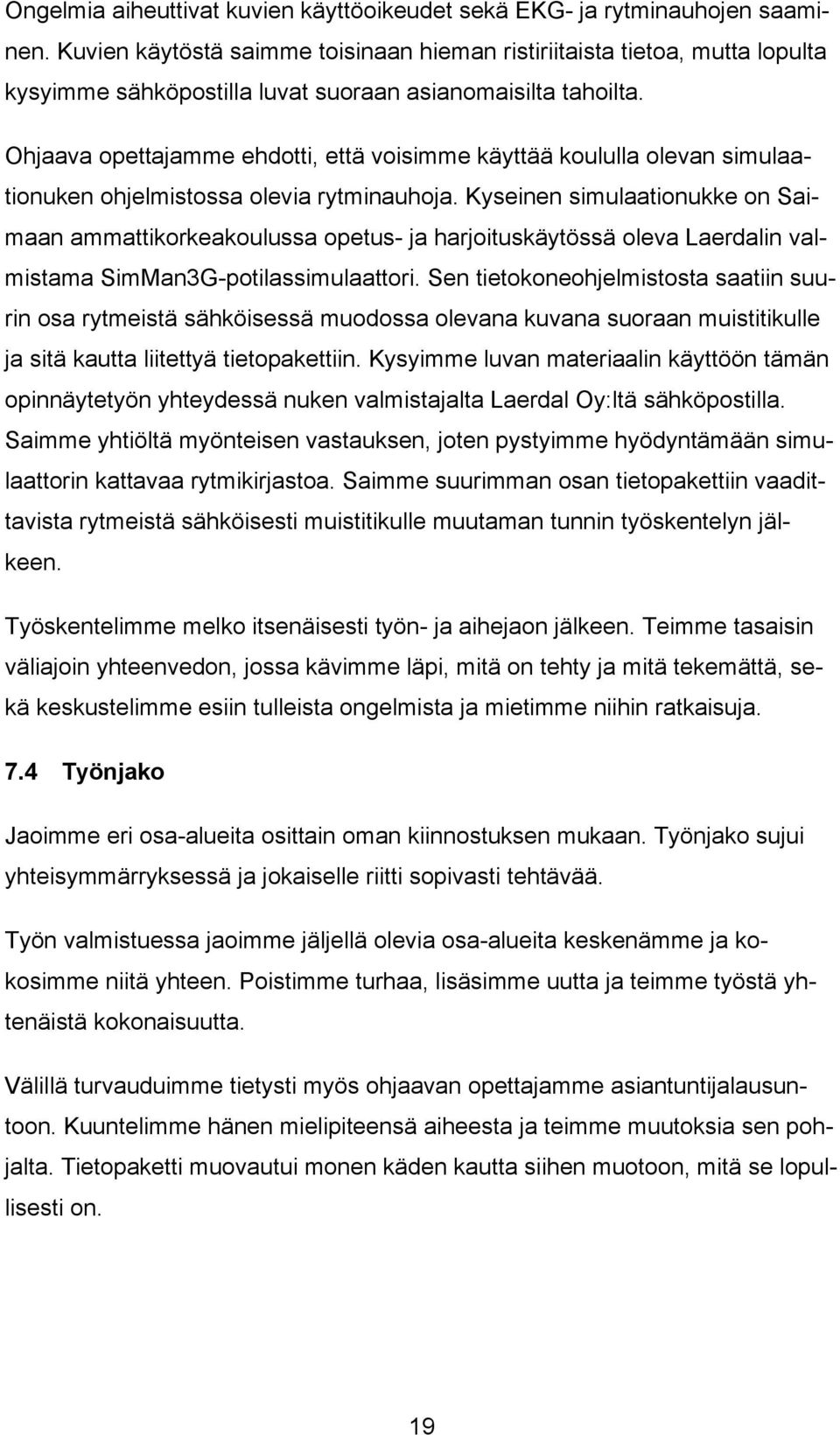 Ongelmia aiheuttivat kuvien käyttöoikeudet sekä EKG- ja rytminauhojen saaminen. Kuvien käytöstä saimme toisinaan hieman ristiriitaista tietoa, mutta lopulta kysyimme sähköpostilla luvat suoraan asianomaisilta tahoilta.

Ohjaava opettajamme ehdotti, että voisimme käyttää koululla olevan simulaationuken ohjelmistossa olevia rytminauhoja. Kyseinen simulaationukke on Saimaan ammattikorkeakoulussa opetus- ja harjoituskäytössä oleva Laerdalin valmistama SimMan3G-potilassimulaattori. Sen tietokoneohjelmistosta saatiin suurin osa rytmeistä sähköisessä muodossa olevana kuvana suoraan muistitikulle ja sitä kautta liitettyä tietopakettiin. Kysyimme luvan materiaalin käyttöön tämän opinnäytetyön yhteydessä nuken valmistajalta Laerdal Oy:ltä sähköpostilla. Saimme yhtiöltä myönteisen vastauksen, joten pystyimme hyödyntämään simulaattorin kattavaa rytmikirjastoa. Saimme suurimman osan tietopakettiin vaadittavista rytmeistä sähköisesti muistitikulle muutaman tunnin työskentelyn jälkeen.

Työskentelimme melko itsenäisesti työn- ja aihejaon jälkeen. Teimme tasaisin väliajoin yhteenvedon, jossa kävimme läpi, mitä on tehty ja mitä tekemättä, sekä keskustelimme esiin tulleista ongelmista ja mietimme niihin ratkaisuja.

7.4 Työnjako

Jaoimme eri osa-alueita osittain oman kiinnostuksen mukaan. Työnjako sujui yhteisymmärryksessä ja jokaiselle riitti sopivasti tehtävää.

Työn valmistuessa jaoimme jäljellä olevia osa-alueita keskenämme ja kokosimme niitä yhteen. Poistimme turhaa, lisäsimme uutta ja teimme työstä yhtenäistä kokonaisuutta.

Välillä turvauduimme tietysti myös ohjaavan opettajamme asiantuntijalausuntoon. Kuuntelimme hänen mielipiteensä aiheesta ja teimme muutoksia sen pohjalta. Tietopaketti muovautui monen käden kautta siihen muotoon, mitä se lopullisesti on.

19